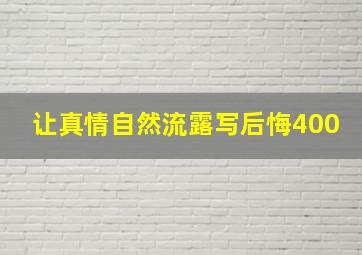 让真情自然流露写后悔400